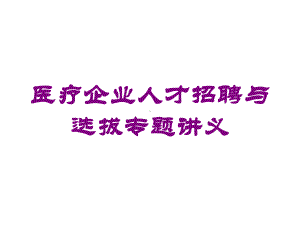 医疗企业人才招聘与选拔专题讲义